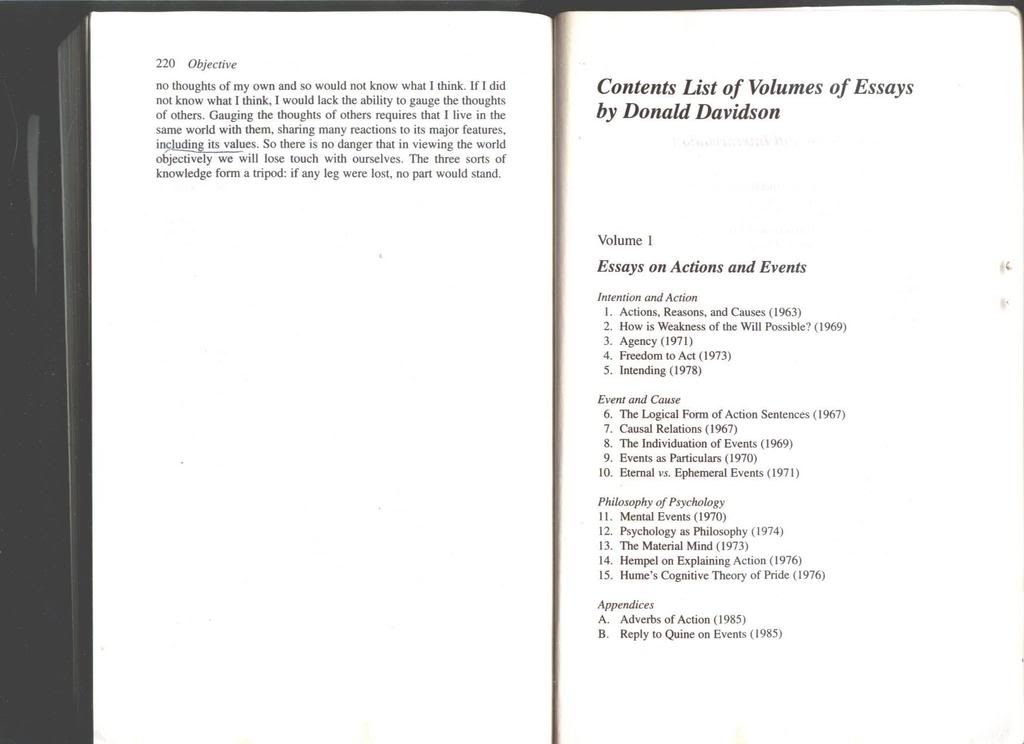 220 Objective

no thoughts of my own and so would not know what I think. If I did not know what I think, I would lack the ability to gauge the thoughts of others. Gauging the thoughts of others requires that I live in the same world with them, sharing many reactions to its major features, including its values. So there is no danger that in viewing the world objectively we will lose touch with ourselves. The three sorts of knowledge form a tripod: if any leg were lost, no part would stand.

Contents List of Volumes of Essays by Donald Davidson

Volume 1

Essays on Actions and Events

Intention and Action
1. Actions, Reasons, and Causes (1963)
2. How is Weakness of the Will Possible? (1969)
3. Agency (1971)
4. Freedom to Act (1973)
5. Intending (1978)

Event and Cause
6. The Logical Form of Action Sentences (1967)
7. Causal Relations (1967)
8. The Individuation of Events (1969)
9. Events as Particulars (1970)
10. Eternal vs. Ephemeral Events (1971)

Philosophy of Psychology
11. Mental Events (1970)
12. Psychology as Philosophy (1974)
13. The Material Mind (1973)
14. Hempel on Explaining Action (1976)
15. Hume's Cognitive Theory of Pride (1976)

Appendices
A. Adverbs of Action (1985)
B. Reply to Quine on Events (1985)